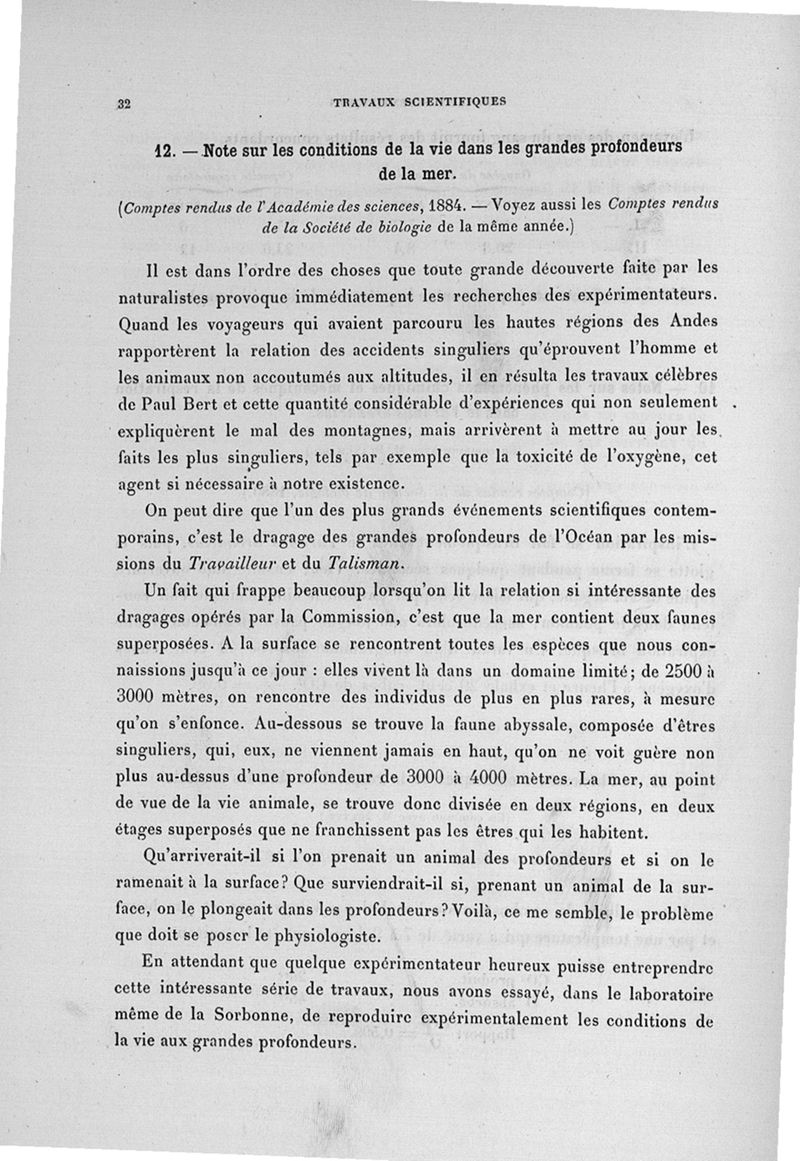 32 TRAVAUX SCIENTIFIQUES

12. — Note sur les conditions de la vie dans les grandes profondeurs de la mer.

(Comptes rendus de l'Académie des sciences, 1884. — Voyez aussi les Comptes rendus de la Société de biologie de la même année.)

Il est dans l'ordre des choses que toute grande découverte faite par les naturalistes provoque immédiatement les recherches des expérimentateurs. Quand les voyageurs qui avaient parcouru les hautes régions des Andes rapportèrent la relation des accidents singuliers qu'éprouvent l'homme et les animaux non accoutumés aux altitudes, il en résulta les travaux célèbres de Paul Bert et cette quantité considérable d'expériences qui non seulement expliquèrent le mal des montagnes, mais arrivèrent à mettre au jour les faits les plus singuliers, tels par exemple que la toxicité de l'oxygène, cet agent si nécessaire à notre existence.

On peut dire que l'un des plus grands événements scientifiques contemporains, c'est le dragage des grandes profondeurs de l'Océan par les missions du Travailleur et du Talisman.

Un fait qui frappe beaucoup lorsqu'on lit la relation si intéressante des dragages opérés par la Commission, c'est que la mer contient deux faunes superposées. A la surface se rencontrent toutes les espèces que nous connaissions jusqu'à ce jour : elles vivent là dans un domaine limité; de 2500 à 3000 mètres, on rencontre des individus de plus en plus rares, à mesure qu'on s'enfonce. Au-dessous se trouve la faune abyssale, composée d'êtres singuliers, qui, eux, ne viennent jamais en haut, qu'on ne voit guère non plus au-dessus d'une profondeur de 3000 à 4000 mètres. La mer, au point de vue de la vie animale, se trouve donc divisée en deux régions, en deux étages superposés que ne franchissent pas les êtres qui les habitent.

Qu'arriverait-il si l'on prenait un animal des profondeurs et si on le ramenait à la surface? Que surviendrait-il si, prenant un animal de la surface, on le plongeait dans les profondeurs? Voilà, ce me semble, le problème que doit se poser le physiologiste.

En attendant que quelque expérimentateur heureux puisse entreprendre cette intéressante série de travaux, nous avons essayé, dans le laboratoire même de la Sorbonne, de reproduire expérimentalement les conditions de la vie aux grandes profondeurs.